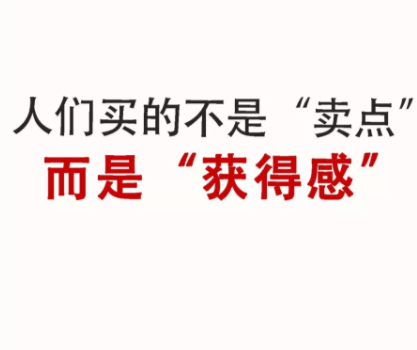 人们买的不是“卖点”
而是“获得感”